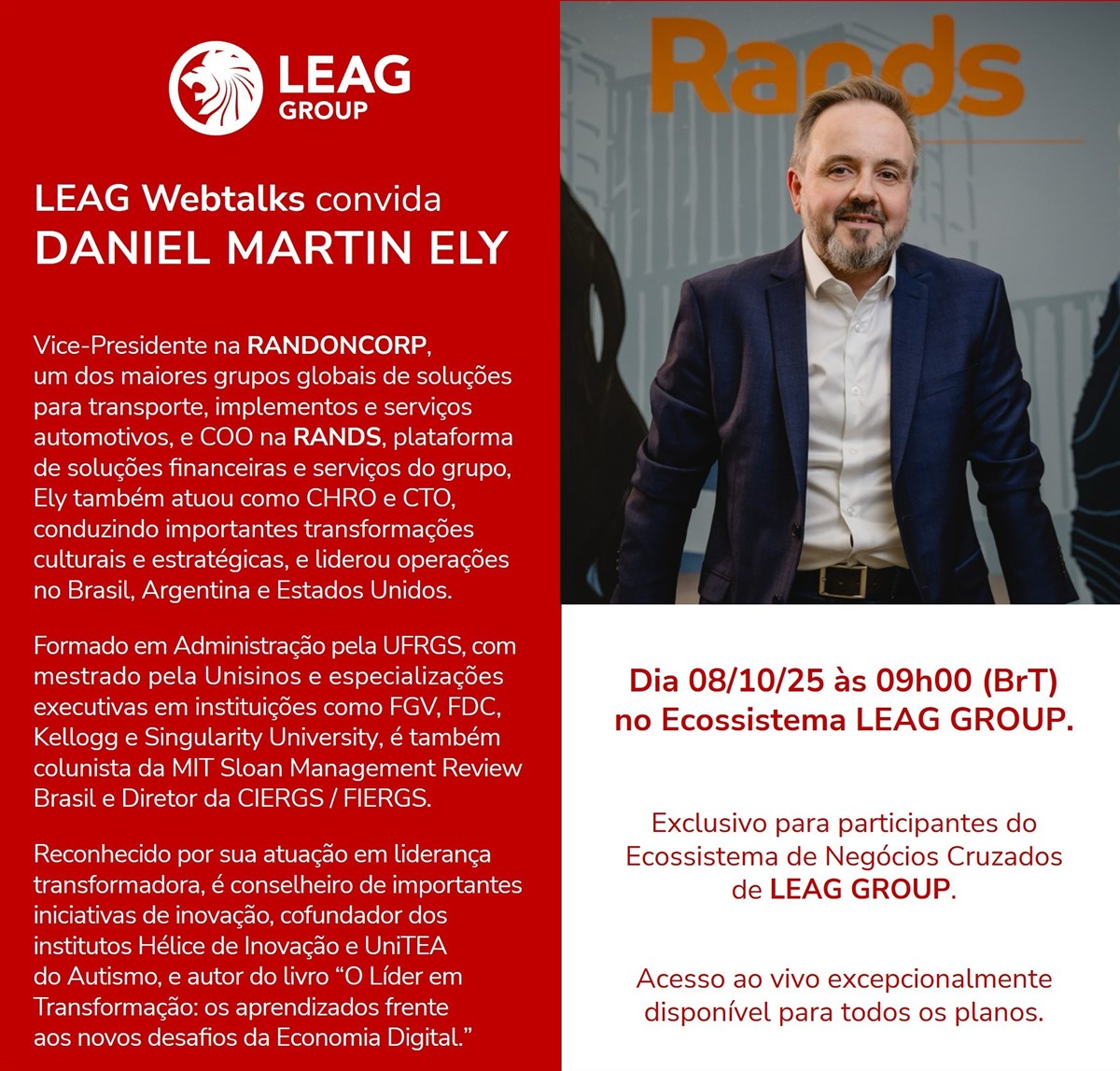 LEAG
GROUP

LEAG Webtalks convida
DANIEL MARTIN ELY

Vice-Presidente na RANDONCORP, um dos maiores grupos globais de soluções para transporte, implementos e serviços automotivos, e COO na RANDS, plataforma de soluções financeiras e serviços do grupo, Ely também atuou como CHRO e CTO, conduzindo importantes transformações culturais e estratégicas, e liderou operações no Brasil, Argentina e Estados Unidos.

Formado em Administração pela UFRGS, com mestrado pela Unisinos e especializações executivas em instituições como FGV, FDC, Kellogg e Singularity University, é também colunista da MIT Sloan Management Review Brasil e Diretor da CIERGS / FIERGS.

Reconhecido por sua atuação em liderança transformadora, é conselheiro de importantes iniciativas de inovação, cofundador dos institutos Hélice de Inovação e UniTEA do Autismo, e autor do livro "O Líder em Transformação: os aprendizados frente aos novos desafios da Economia Digital."

Rands

Dia 08/10/25 às 09h00 (BrT)
no Ecossistema LEAG GROUP.

Exclusivo para participantes do Ecossistema de Negócios Cruzados de LEAG GROUP.

Acesso ao vivo excepcionalmente disponível para todos os planos.